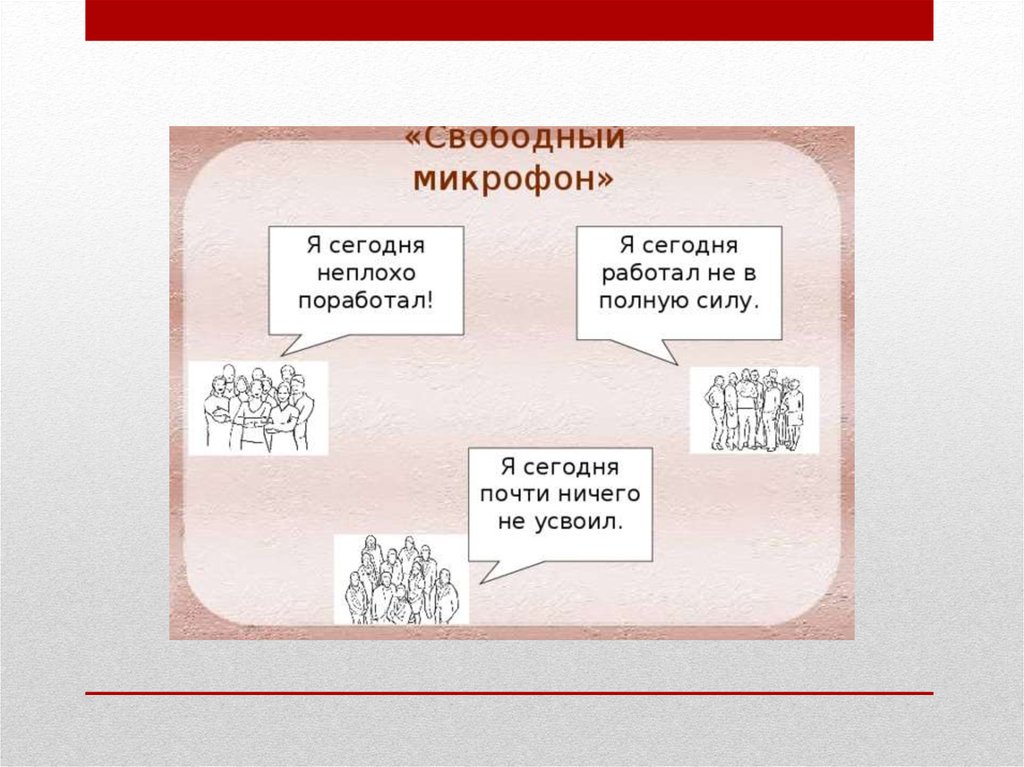 «Свободный микрофон»

Я сегодня неплохо поработал!

Я сегодня работал не в полную силу.

Я сегодня почти ничего не усвоил.